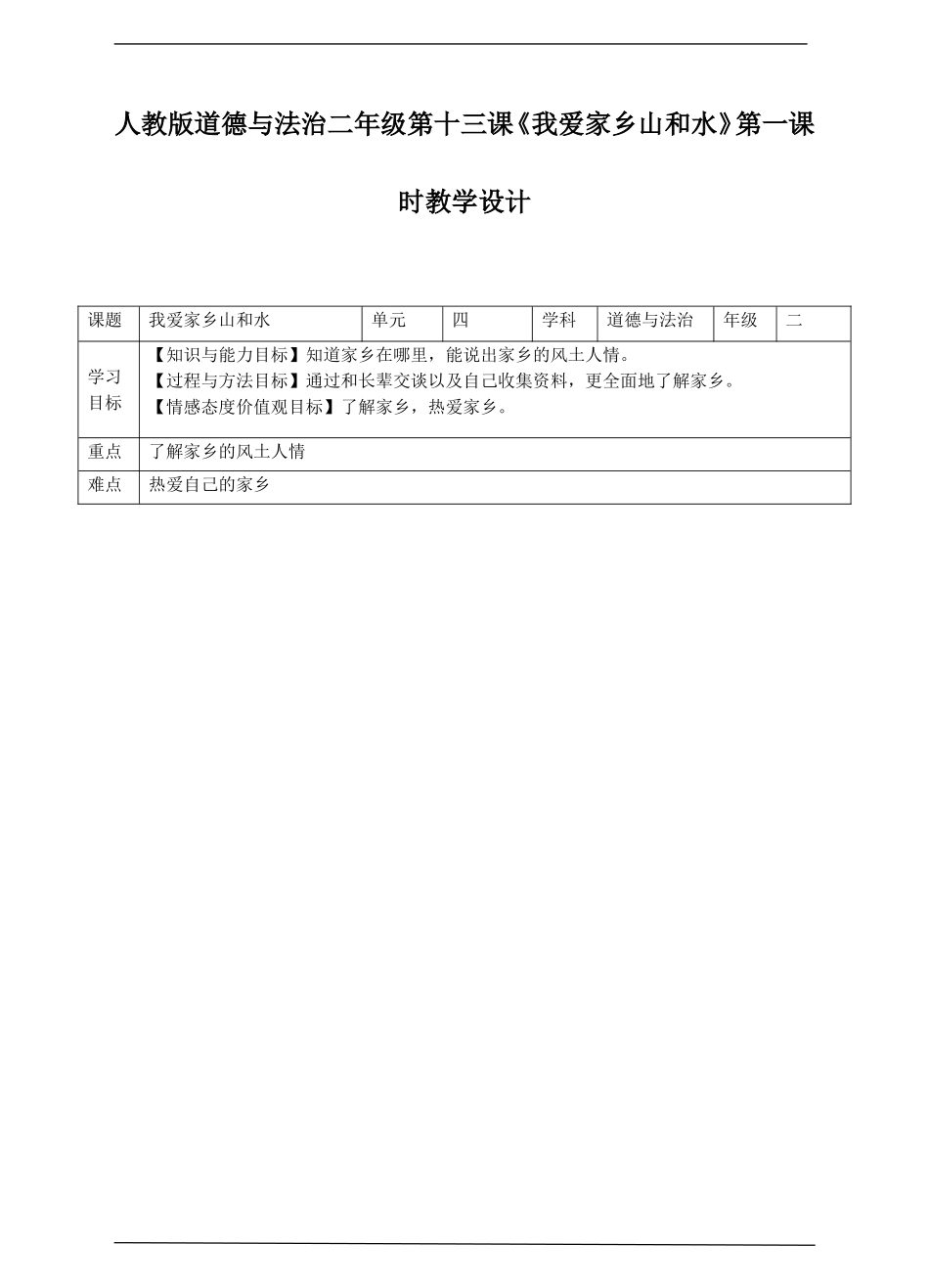 人教版道德与法治二年级第十三课《我爱家乡山和水》第一课时教学设计

| 课题 | 我爱家乡山和水 | 单元 | 四 | 学科 | 道德与法治 | 年级 | 二 |
|---|---|---|---|---|---|---|---|
| 学习目标 | 【知识与能力目标】知道家乡在哪里，能说出家乡的风土人情。<br>【过程与方法目标】通过和长辈交谈以及自己收集资料，更全面地了解家乡。<br>【情感态度价值观目标】了解家乡，热爱家乡。 | | | | | | |
| 重点 | 了解家乡的风土人情 | | | | | | |
| 难点 | 热爱自己的家乡 | | | | | | |